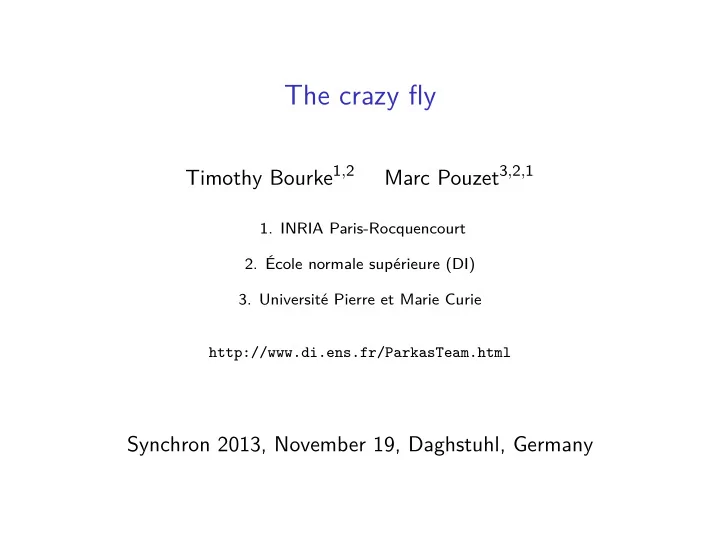 The crazy fly

Timothy Bourke$^{1,2}$ Marc Pouzet$^{3,2,1}$

1. INRIA Paris-Rocquencourt

2. École normale supérieure (DI)

3. Université Pierre et Marie Curie

http://www.di.ens.fr/ParkasTeam.html

Synchron 2013, November 19, Daghstuhl, Germany